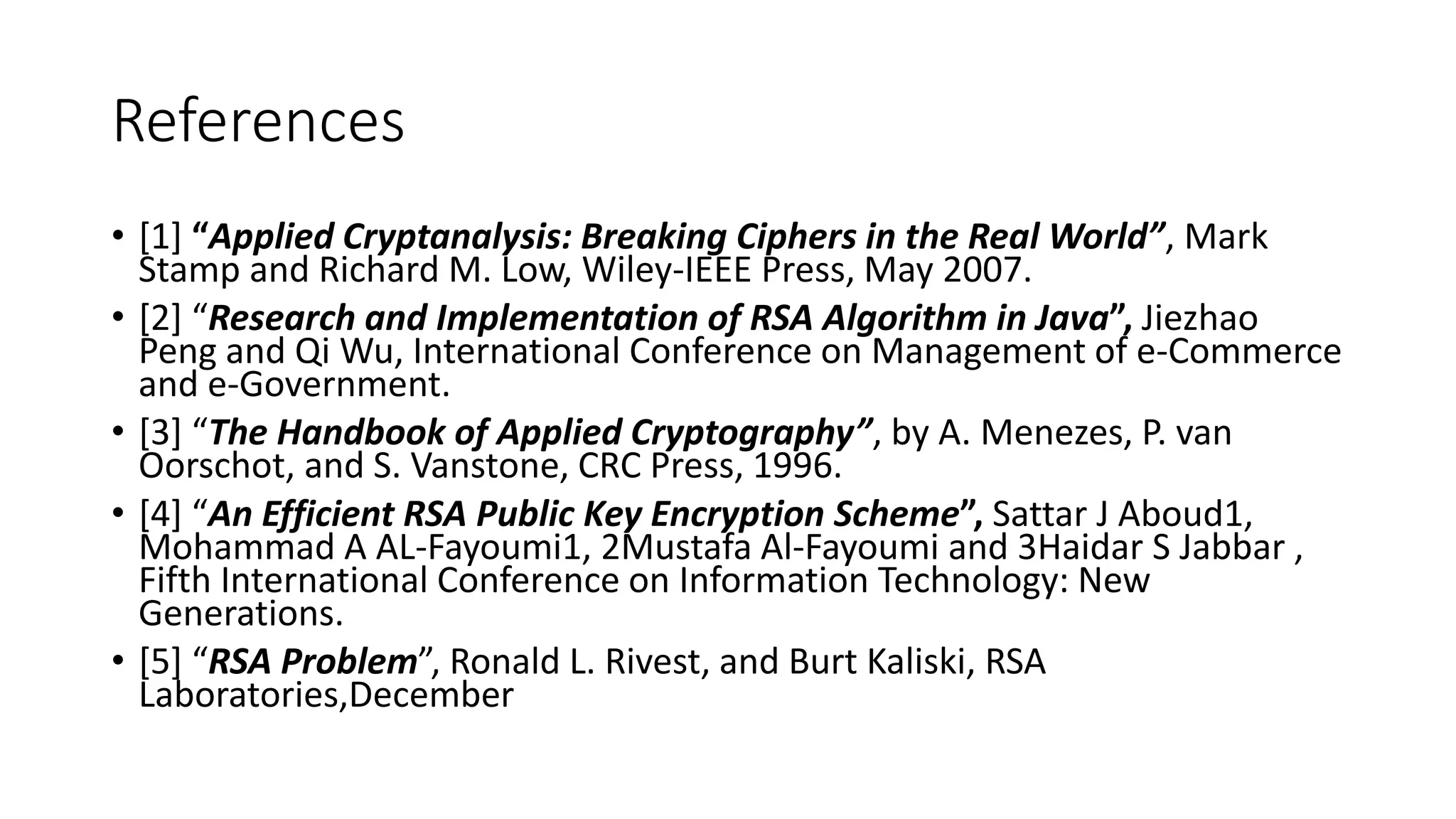 References

• [1] “Applied Cryptanalysis: Breaking Ciphers in the Real World”, Mark Stamp and Richard M. Low, Wiley-IEEE Press, May 2007.

• [2] “Research and Implementation of RSA Algorithm in Java”, Jiezhao Peng and Qi Wu, International Conference on Management of e-Commerce and e-Government.

• [3] “The Handbook of Applied Cryptography”, by A. Menezes, P. van Oorschot, and S. Vanstone, CRC Press, 1996.

• [4] “An Efficient RSA Public Key Encryption Scheme”, Sattar J Aboud1, Mohammad A AL-Fayoumi1, 2Mustafa Al-Fayoumi and 3Haidar S Jabbar , Fifth International Conference on Information Technology: New Generations.

• [5] “RSA Problem”, Ronald L. Rivest, and Burt Kaliski, RSA Laboratories,December